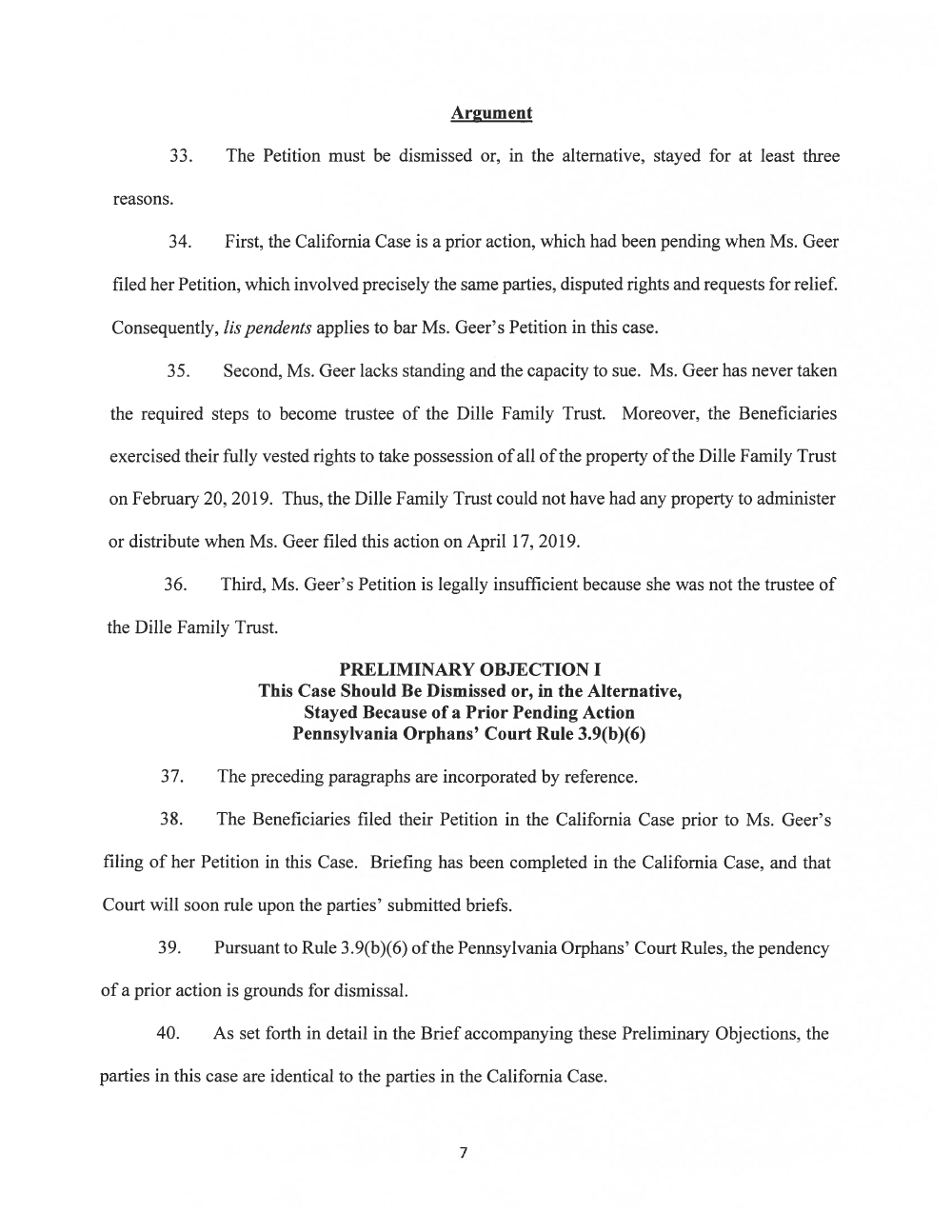 Argument

33. The Petition must be dismissed or, in the alternative, stayed for at least three reasons.

34. First, the California Case is a prior action, which had been pending when Ms. Geer filed her Petition, which involved precisely the same parties, disputed rights and requests for relief. Consequently, lis pendents applies to bar Ms. Geer's Petition in this case.

35. Second, Ms. Geer lacks standing and the capacity to sue. Ms. Geer has never taken the required steps to become trustee of the Dille Family Trust. Moreover, the Beneficiaries exercised their fully vested rights to take possession of all of the property of the Dille Family Trust on February 20, 2019. Thus, the Dille Family Trust could not have had any property to administer or distribute when Ms. Geer filed this action on April 17, 2019.

36. Third, Ms. Geer's Petition is legally insufficient because she was not the trustee of the Dille Family Trust.

PRELIMINARY OBJECTION I
This Case Should Be Dismissed or, in the Alternative, Stayed Because of a Prior Pending Action
Pennsylvania Orphans' Court Rule 3.9(b)(6)

37. The preceding paragraphs are incorporated by reference.

38. The Beneficiaries filed their Petition in the California Case prior to Ms. Geer's filing of her Petition in this Case. Briefing has been completed in the California Case, and that Court will soon rule upon the parties' submitted briefs.

39. Pursuant to Rule 3.9(b)(6) of the Pennsylvania Orphans' Court Rules, the pendency of a prior action is grounds for dismissal.

40. As set forth in detail in the Brief accompanying these Preliminary Objections, the parties in this case are identical to the parties in the California Case.

7